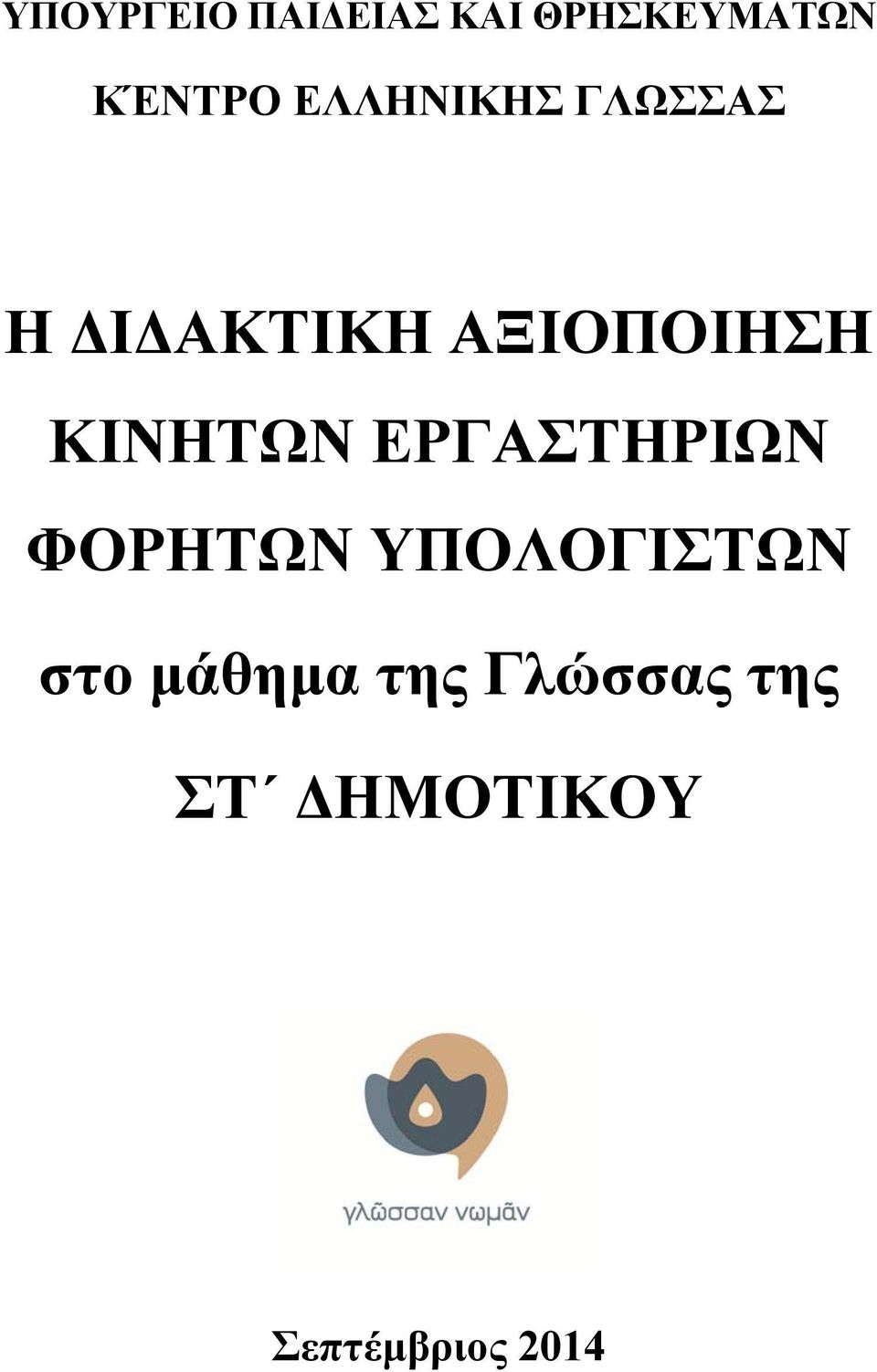 ΥΠΟΥΡΓΕΙΟ ΠΑΙΔΕΙΑΣ ΚΑΙ ΘΡΗΣΚΕΥΜΑΤΩΝ

ΚΈΝΤΡΟ ΕΛΛΗΝΙΚΗΣ ΓΛΩΣΣΑΣ

Η ΔΙΔΑΚΤΙΚΗ ΑΞΙΟΠΟΙΗΣΗ ΚΙΝΗΤΩΝ ΕΡΓΑΣΤΗΡΙΩΝ ΦΟΡΗΤΩΝ ΥΠΟΛΟΓΙΣΤΩΝ στο μάθημα της Γλώσσας της ΣΤ΄ ΔΗΜΟΤΙΚΟΥ

γλῶσσαν νωμᾶν

Σεπτέμβριος 2014